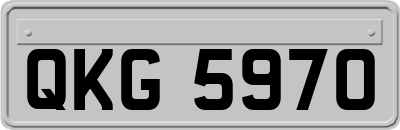 QKG 5970